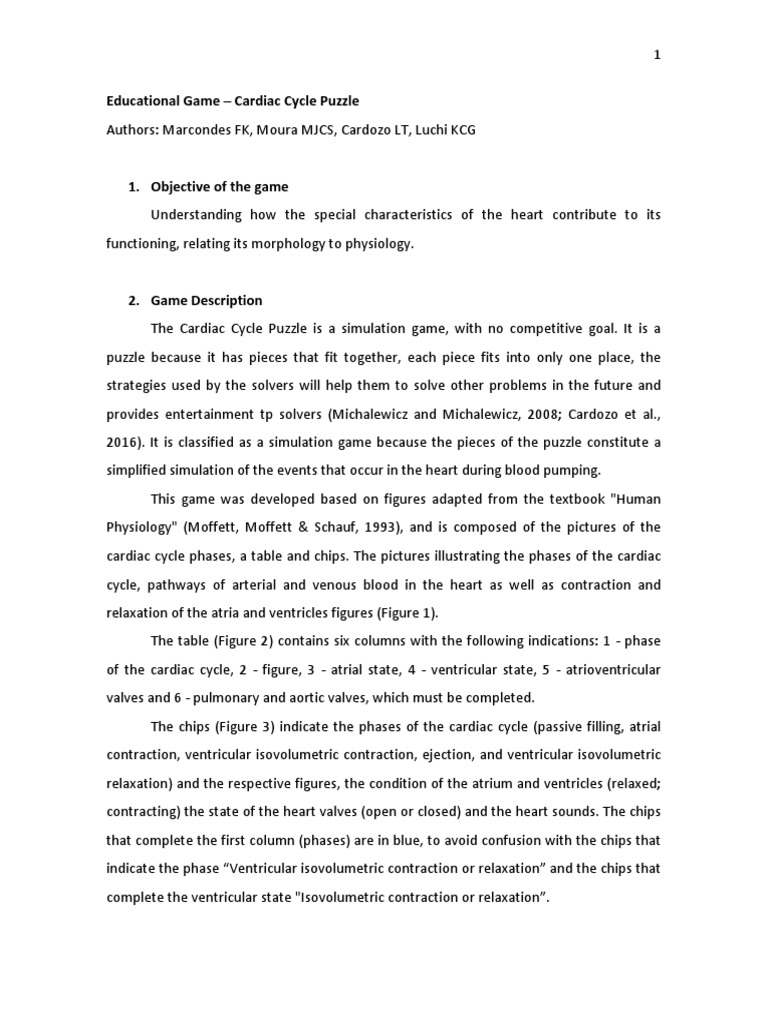 1

Educational Game – Cardiac Cycle Puzzle

Authors: Marcondes FK, Moura MJCS, Cardozo LT, Luchi KCG

1. Objective of the game

Understanding how the special characteristics of the heart contribute to its functioning, relating its morphology to physiology.

2. Game Description

The Cardiac Cycle Puzzle is a simulation game, with no competitive goal. It is a puzzle because it has pieces that fit together, each piece fits into only one place, the strategies used by the solvers will help them to solve other problems in the future and provides entertainment tp solvers (Michalewicz and Michalewicz, 2008; Cardozo et al., 2016). It is classified as a simulation game because the pieces of the puzzle constitute a simplified simulation of the events that occur in the heart during blood pumping.

This game was developed based on figures adapted from the textbook "Human Physiology" (Moffett, Moffett & Schauf, 1993), and is composed of the pictures of the cardiac cycle phases, a table and chips. The pictures illustrating the phases of the cardiac cycle, pathways of arterial and venous blood in the heart as well as contraction and relaxation of the atria and ventricles figures (Figure 1).

The table (Figure 2) contains six columns with the following indications: 1 - phase of the cardiac cycle, 2 - figure, 3 - atrial state, 4 - ventricular state, 5 - atrioventricular valves and 6 - pulmonary and aortic valves, which must be completed.

The chips (Figure 3) indicate the phases of the cardiac cycle (passive filling, atrial contraction, ventricular isovolumetric contraction, ejection, and ventricular isovolumetric relaxation) and the respective figures, the condition of the atrium and ventricles (relaxed; contracting) the state of the heart valves (open or closed) and the heart sounds. The chips that complete the first column (phases) are in blue, to avoid confusion with the chips that indicate the phase “Ventricular isovolumetric contraction or relaxation” and the chips that complete the ventricular state "Isovolumetric contraction or relaxation”.